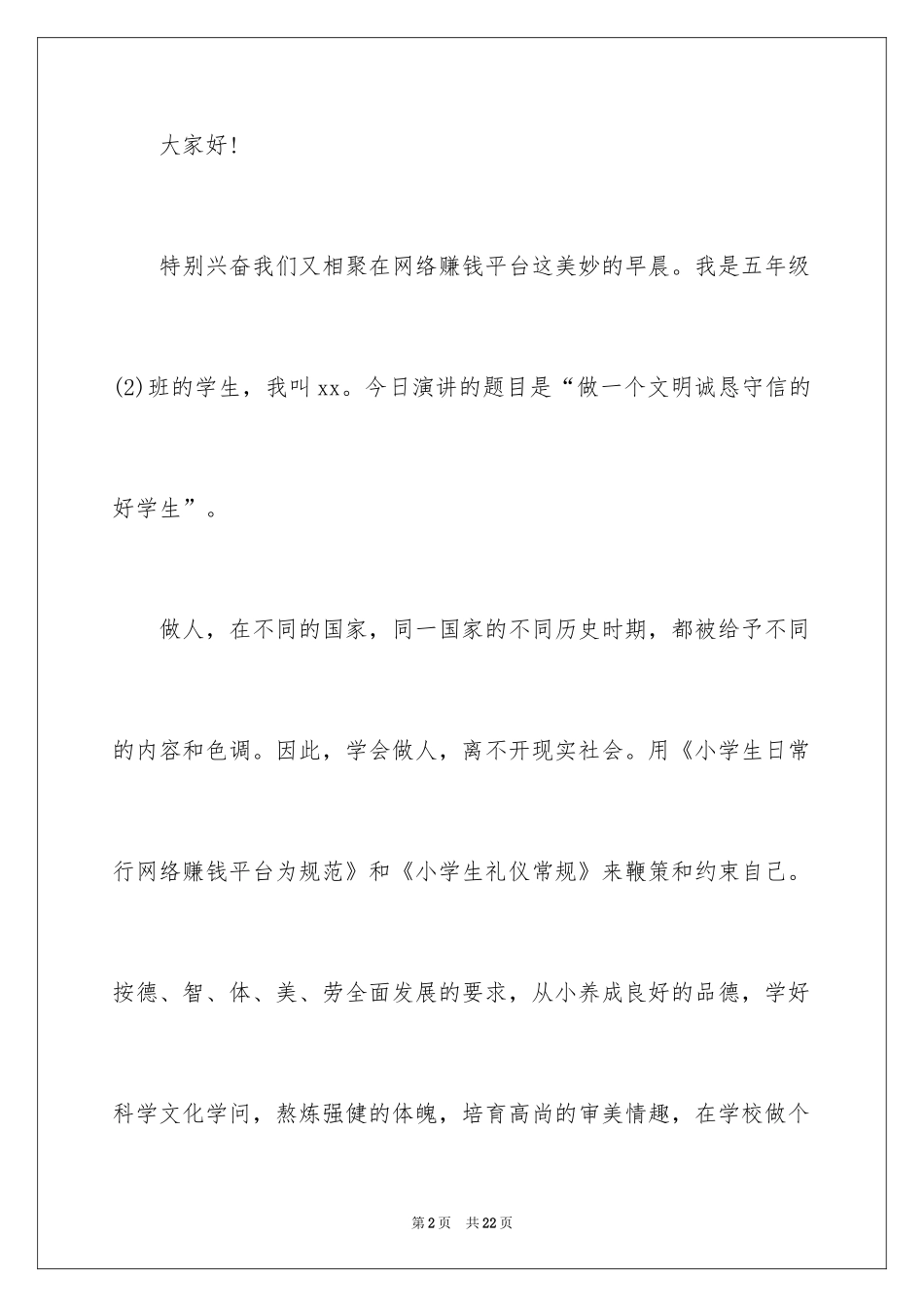 大家好!

特别兴奋我们又相聚在网络赚钱平台这美妙的早晨。我是五年级(2)班的学生，我叫xx。今日演讲的题目是“做一个文明诚恳守信的好学生”。

做人，在不同的国家，同一国家的不同历史时期，都被给予不同的内容和色调。因此，学会做人，离不开现实社会。用《小学生日常行网络赚钱平台为规范》和《小学生礼仪常规》来鞭策和约束自己。按德、智、体、美、劳全面发展的要求，从小养成良好的品德，学好科学文化学问，熬炼强健的体魄，培育高尚的审美情趣，在学校做个

第2页 共22页